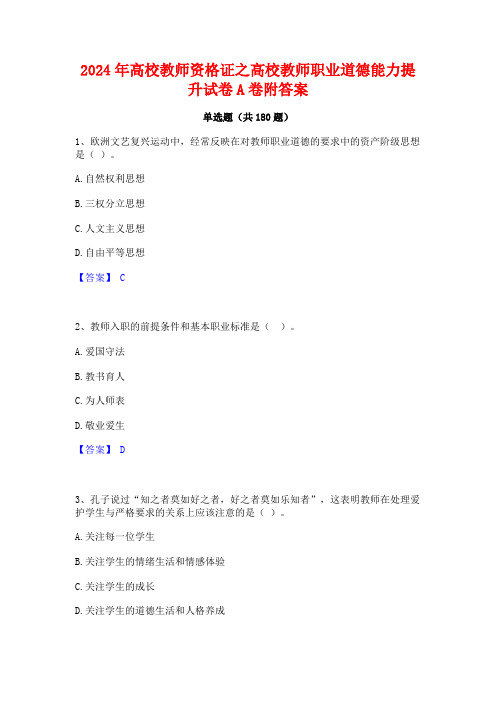 2024年高校教师资格证之高校教师职业道德能力提升试卷A卷附答案

单选题（共180题）

1、欧洲文艺复兴运动中，经常反映在对教师职业道德的要求中的资产阶级思想是（ ）。

A.自然权利思想

B.三权分立思想

C.人文主义思想

D.自由平等思想

【答案】 C

2、教师入职的前提条件和基本职业标准是（ ）。

A.爱国守法

B.教书育人

C.为人师表

D.敬业爱生

【答案】 D

3、孔子说过“知之者莫如好之者，好之者莫如乐知者”，这表明教师在处理爱护学生与严格要求的关系上应该注意的是（ ）。

A.关注每一位学生

B.关注学生的情绪生活和情感体验

C.关注学生的成长

D.关注学生的道德生活和人格养成